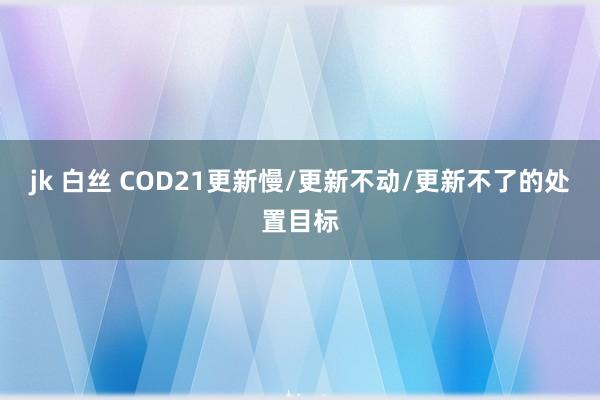 jk 白丝 COD21更新慢/更新不动/更新不了的处置目标